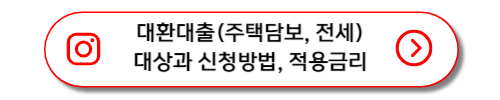 대환대출(주택담보, 전세)
대상과 신청방법, 적용금리